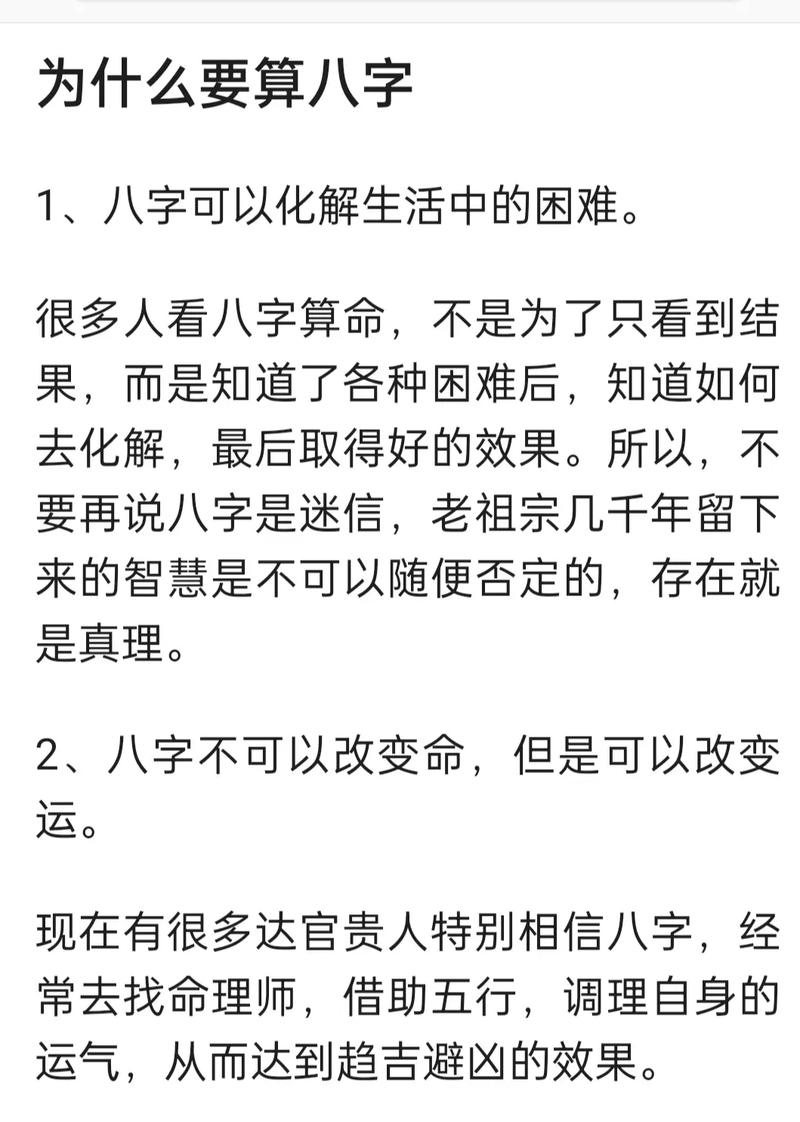 为什么要算八字

1、八字可以化解生活中的困难。

很多人看八字算命，不是为了只看到结果，而是知道了各种困难后，知道如何去化解，最后取得好的效果。所以，不要再说八字是迷信，老祖宗几千年留下来的智慧是不可以随便否定的，存在就是真理。

2、八字不可以改变命，但是可以改变运。

现在有很多达官贵人特别相信八字，经常去找命理师，借助五行，调理自身的运气，从而达到趋吉避凶的效果。